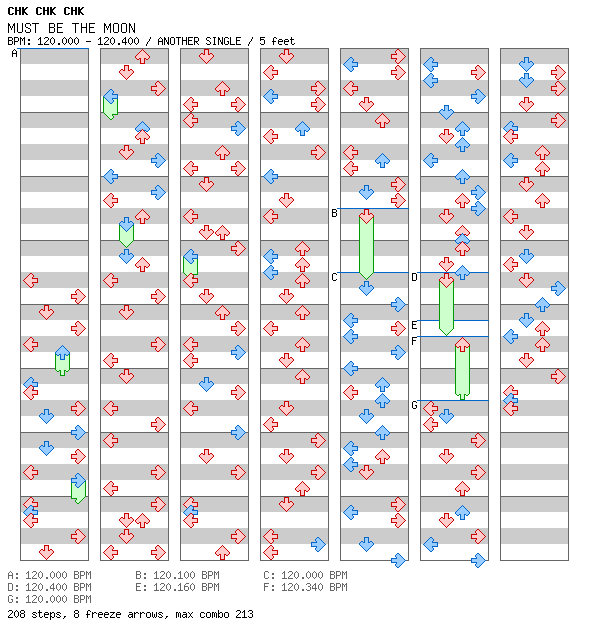 CHK CHK CHK
MUST BE THE MOON
BPM: 120.000 - 120.400 / ANOTHER SINGLE / 5 feet

A
B
C
D
E
F
G

A: 120.000 BPM
B: 120.100 BPM
C: 120.000 BPM
D: 120.400 BPM
E: 120.160 BPM
F: 120.340 BPM
G: 120.000 BPM
208 steps, 8 freeze arrows, max combo 213